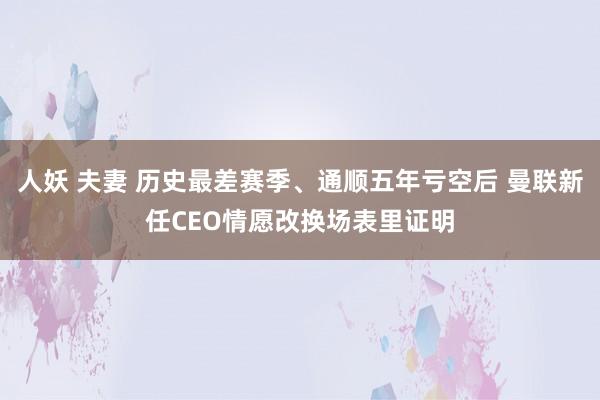 人妖 夫妻 历史最差赛季、通顺五年亏空后 曼联新任CEO情愿改换场表里证明